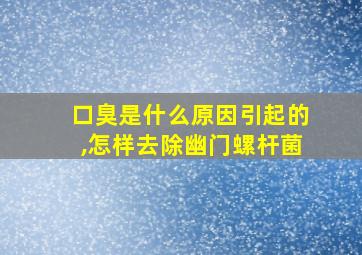 口臭是什么原因引起的,怎样去除幽门螺杆菌